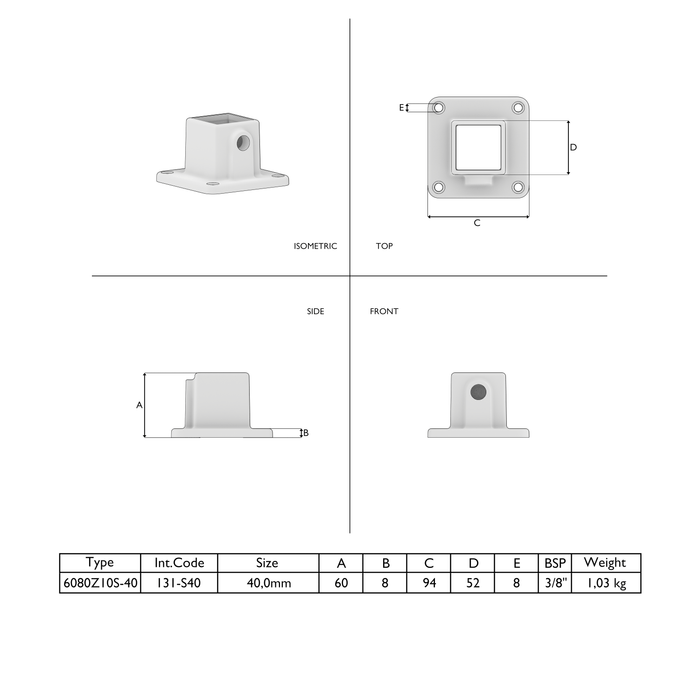 E

D

C

ISOMETRIC

TOP

SIDE

FRONT

A

B

| Type | Int.Code | Size | A | B | C | D | E | BSP | Weight |
|---|---|---|---|---|---|---|---|---|---|
| 6080Z10S-40 | 131-S40 | 40,0mm | 60 | 8 | 94 | 52 | 8 | 3/8" | 1,03 kg |